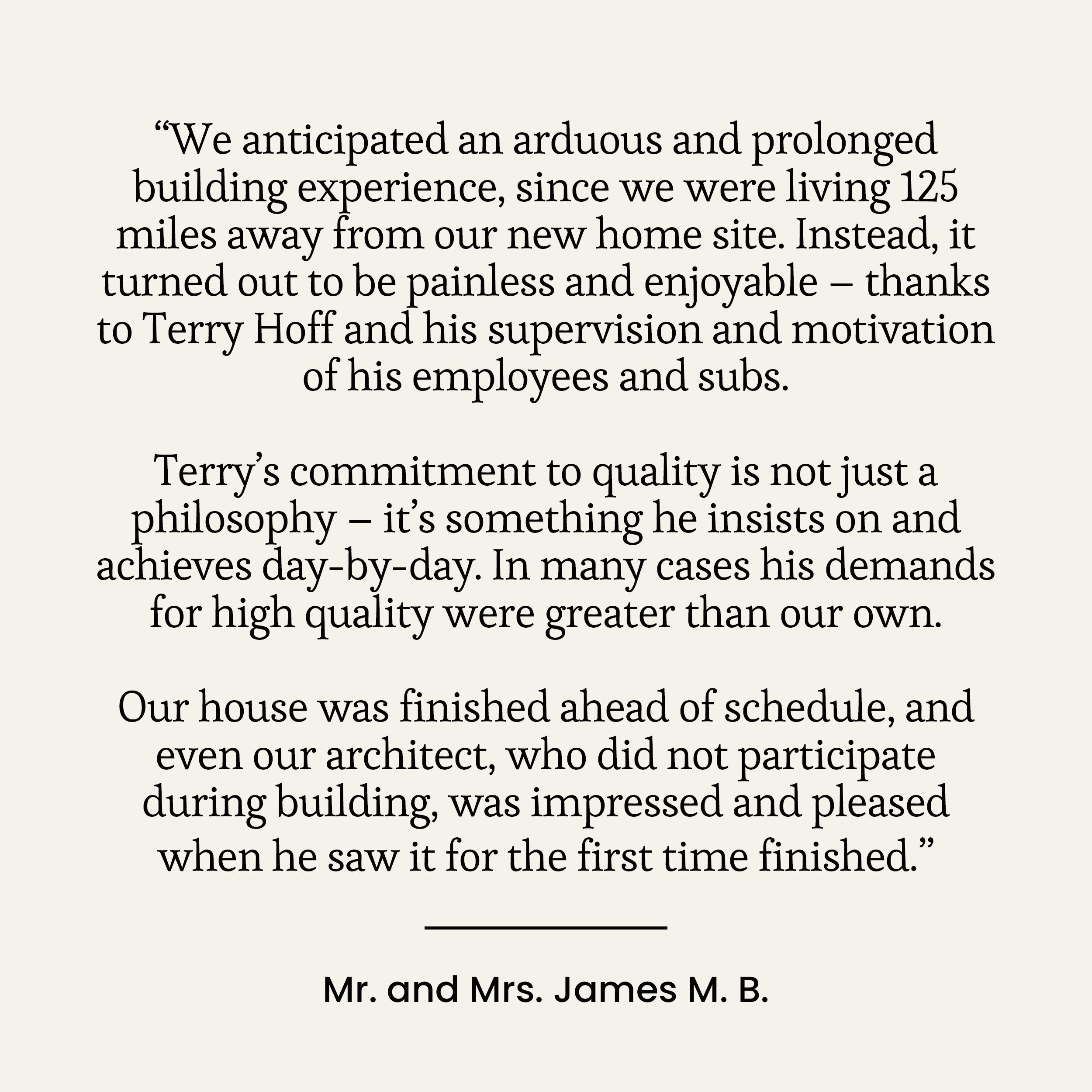 “We anticipated an arduous and prolonged building experience, since we were living 125 miles away from our new home site. Instead, it turned out to be painless and enjoyable – thanks to Terry Hoff and his supervision and motivation of his employees and subs.

Terry’s commitment to quality is not just a philosophy – it’s something he insists on and achieves day-by-day. In many cases his demands for high quality were greater than our own.

Our house was finished ahead of schedule, and even our architect, who did not participate during building, was impressed and pleased when he saw it for the first time finished.”

Mr. and Mrs. James M. B.